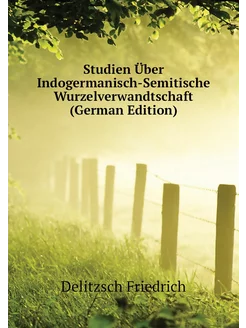 Studien Über Indogermanisch-Semitische Wurzelverwandtschaft (German Edition)

Delitzsch Friedrich